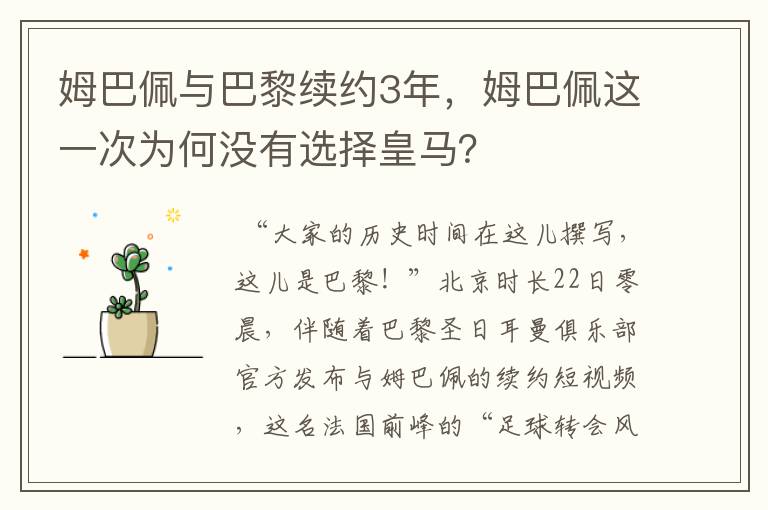 姆巴佩与巴黎续约3年，姆巴佩这一次为何没有选择皇马?

“大家的历史时间在这儿撰写，这儿是巴黎！”北京时长22日零晨，伴随着巴黎圣日耳曼俱乐部官方发布与姆巴佩的续约短视频，这名法国前峰的“足球转会风